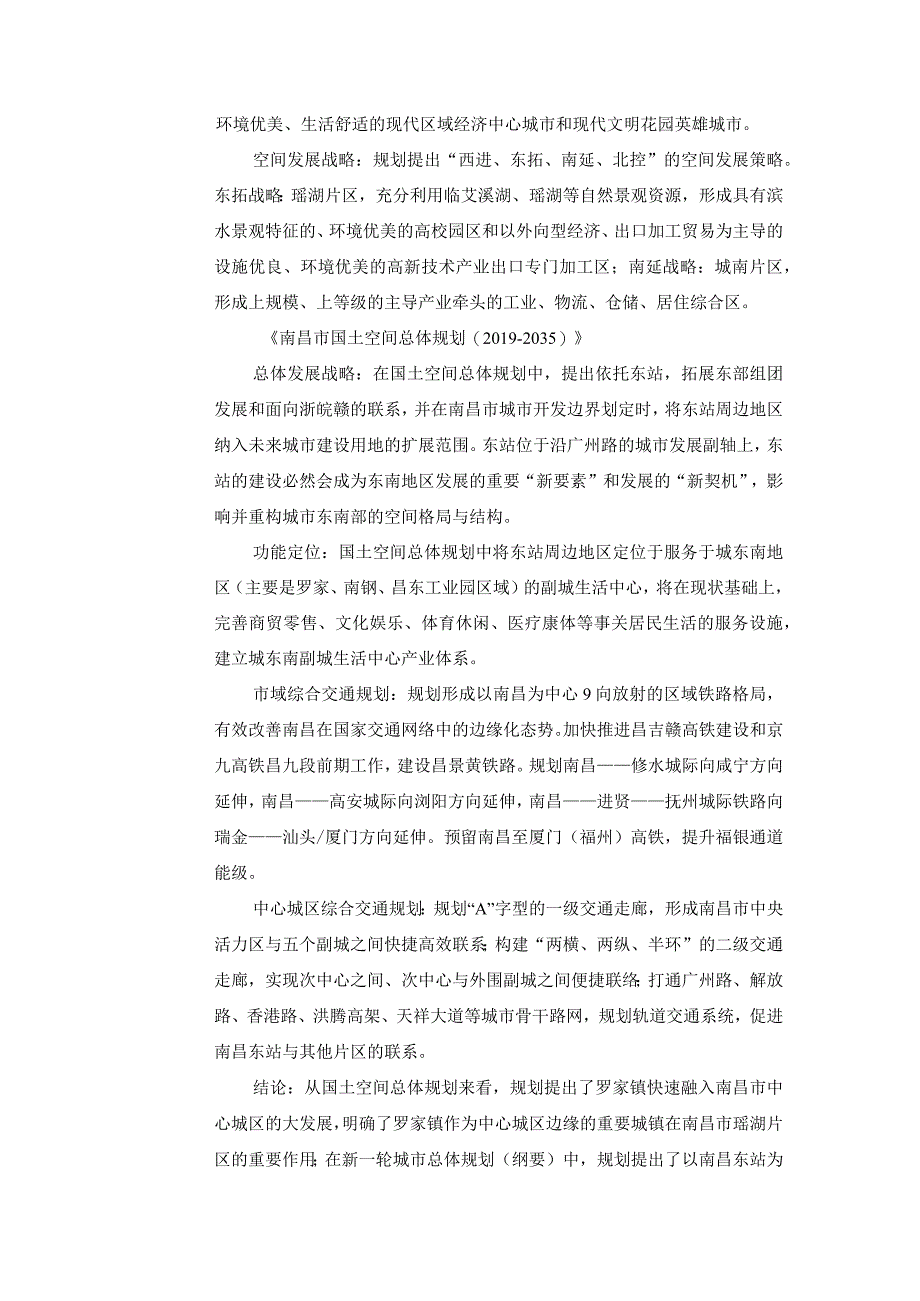 环境优美、生活舒适的现代区域经济中心城市和现代文明花园英雄城市。

空间发展战略：规划提出“西进、东拓、南延、北控”的空间发展策略。东拓战略：瑶湖片区，充分利用临艾溪湖、瑶湖等自然景观资源，形成具有滨水景观特征的、环境优美的高校园区和以外向型经济、出口加工贸易为主导的设施优良、环境优美的高新技术产业出口专门加工区；南延战略：城南片区，形成上规模、上等级的主导产业牵头的工业、物流、仓储、居住综合区。

《南昌市国土空间总体规划（2019-2035）》

总体发展战略：在国土空间总体规划中，提出依托东站，拓展东部组团发展和面向浙皖赣的联系，并在南昌市城市开发边界划定时，将东站周边地区纳入未来城市建设用地的扩展范围。东站位于沿广州路的城市发展副轴上，东站的建设必然会成为东南地区发展的重要“新要素”和发展的“新契机”，影响并重构城市东南部的空间格局与结构。

功能定位：国土空间总体规划中将东站周边地区定位于服务于城东南地区（主要是罗家、南钢、昌东工业园区域）的副城生活中心，将在现状基础上，完善商贸零售、文化娱乐、体育休闲、医疗康体等事关居民生活的服务设施，建立城东南副城生活中心产业体系。

市域综合交通规划：规划形成以南昌为中心9向放射的区域铁路格局，有效改善南昌在国家交通网络中的边缘化态势。加快推进昌吉赣高铁建设和京九高铁昌九段前期工作，建设昌景黄铁路。规划南昌——修水城际向咸宁方向延伸，南昌——高安城际向浏阳方向延伸，南昌——进贤——抚州城际铁路向瑞金——汕头/厦门方向延伸。预留南昌至厦门（福州）高铁，提升福银通道能级。

中心城区综合交通规划：规划“A”字型的一级交通走廊，形成南昌市中央活力区与五个副城之间快捷高效联系；构建“两横、两纵、半环”的二级交通走廊，实现次中心之间、次中心与外围副城之间便捷联络；打通广州路、解放路、香港路、洪腾高架、天祥大道等城市骨干路网，规划轨道交通系统，促进南昌东站与其他片区的联系。

结论：从国土空间总体规划来看，规划提出了罗家镇快速融入南昌市中心城区的大发展，明确了罗家镇作为中心城区边缘的重要城镇在南昌市瑶湖片区的重要作用；在新一轮城市总体规划（纲要）中，规划提出了以南昌东站为